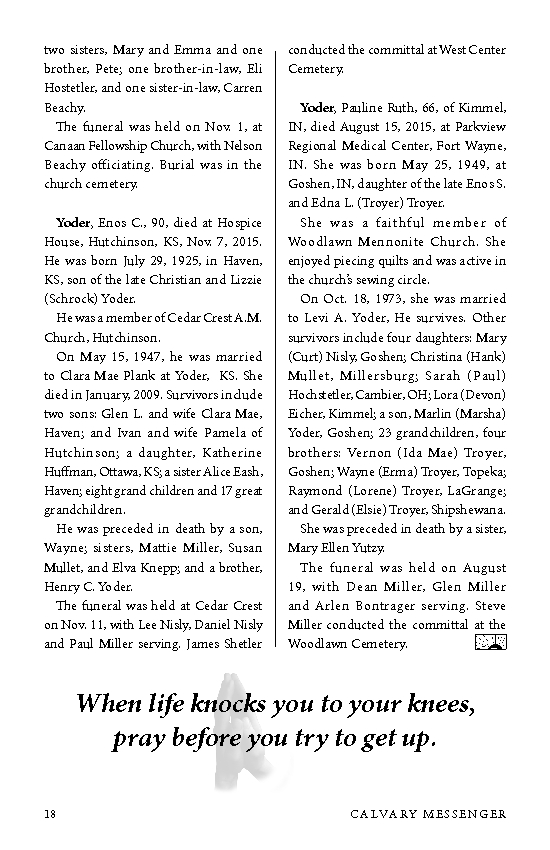 two sisters, Mary and Emma and one brother, Pete; one brother-in-law, Eli Hostetler, and one sister-in-law, Carren Beachy.

The funeral was held on Nov. 1, at Canaan Fellowship Church, with Nelson Beachy officiating. Burial was in the church cemetery.

Yoder, Enos C., 90, died at Hospice House, Hutchinson, KS, Nov. 7, 2015. He was born July 29, 1925, in Haven, KS, son of the late Christian and Lizzie (Schrock) Yoder.

He was a member of Cedar Crest A.M. Church, Hutchinson.

On May 15, 1947, he was married to Clara Mae Plank at Yoder, KS. She died in January, 2009. Survivors include two sons: Glen L. and wife Clara Mae, Haven; and Ivan and wife Pamela of Hutchinson; a daughter, Katherine Huffman, Ottawa, KS; a sister Alice Eash, Haven; eight grand children and 17 great grandchildren.

He was preceded in death by a son, Wayne; sisters, Mattie Miller, Susan Mullet, and Elva Knepp; and a brother, Henry C. Yoder.

The funeral was held at Cedar Crest on Nov. 11, with Lee Nisly, Daniel Nisly and Paul Miller serving. James Shetler conducted the committal at West Center Cemetery.

Yoder, Pauline Ruth, 66, of Kimmel, IN, died August 15, 2015, at Parkview Regional Medical Center, Fort Wayne, IN. She was born May 25, 1949, at Goshen, IN, daughter of the late Enos S. and Edna L. (Troyer) Troyer.

She was a faithful member of Woodlawn Mennonite Church. She enjoyed piecing quilts and was active in the church's sewing circle.

On Oct. 18, 1973, she was married to Levi A. Yoder, He survives. Other survivors include four daughters: Mary (Curt) Nisly, Goshen; Christina (Hank) Mullet, Millersburg; Sarah (Paul) Hochstetler, Cambier, OH; Lora (Devon) Eicher, Kimmel; a son, Marlin (Marsha) Yoder, Goshen; 23 grandchildren, four brothers: Vernon (Ida Mae) Troyer, Goshen; Wayne (Erma) Troyer, Topeka; Raymond (Lorene) Troyer, LaGrange; and Gerald (Elsie) Troyer, Shipshewana.

She was preceded in death by a sister, Mary Ellen Yutzy.

The funeral was held on August 19, with Dean Miller, Glen Miller and Arlen Bontrager serving. Steve Miller conducted the committal at the Woodlawn Cemetery.

When life knocks you to your knees, pray before you try to get up.

18 CALVARY MESSENGER